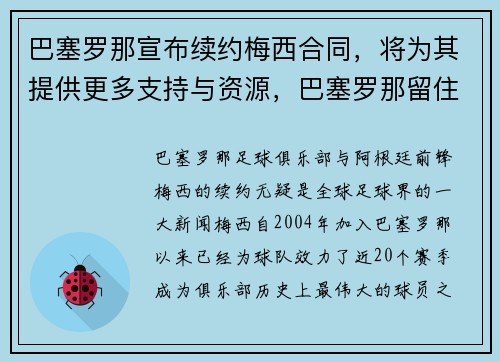 巴塞罗那宣布续约梅西合同，将为其提供更多支持与资源，巴塞罗那留住

巴塞罗那足球俱乐部与阿根廷前锋梅西的续约无疑是全球足球界的一大新闻梅西自2004年加入巴塞罗那以来已经为球队效力了近20个赛季成为俱乐部历史上最伟大的球员之